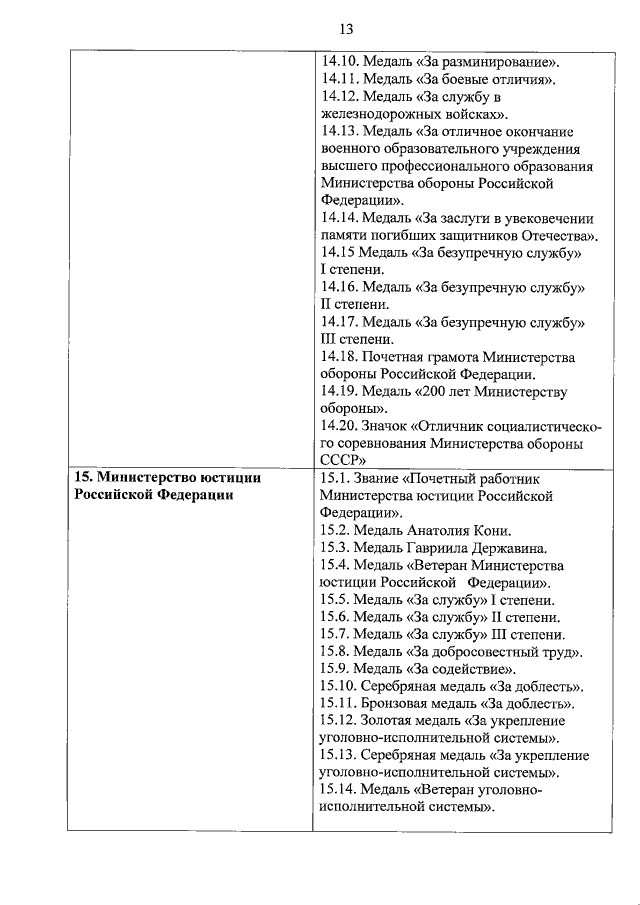 13

| | |
|---|---|
| | 14.10. Медаль «За разминирование». 14.11. Медаль «За боевые отличия». 14.12. Медаль «За службу в железнодорожных войсках». 14.13. Медаль «За отличное окончание военного образовательного учреждения высшего профессионального образования Министерства обороны Российской Федерации». 14.14. Медаль «За заслуги в увековечении памяти погибших защитников Отечества». 14.15 Медаль «За безупречную службу» I степени. 14.16. Медаль «За безупречную службу» II степени. 14.17. Медаль «За безупречную службу» III степени. 14.18. Почетная грамота Министерства обороны Российской Федерации. 14.19. Медаль «200 лет Министерству обороны». 14.20. Значок «Отличник социалистического соревнования Министерства обороны СССР» |
| **15. Министерство юстиции Российской Федерации** | 15.1. Звание «Почетный работник Министерства юстиции Российской Федерации». 15.2. Медаль Анатолия Кони. 15.3. Медаль Гавриила Державина. 15.4. Медаль «Ветеран Министерства юстиции Российской Федерации». 15.5. Медаль «За службу» I степени. 15.6. Медаль «За службу» II степени. 15.7. Медаль «За службу» III степени. 15.8. Медаль «За добросовестный труд». 15.9. Медаль «За содействие». 15.10. Серебряная медаль «За доблесть». 15.11. Бронзовая медаль «За доблесть». 15.12. Золотая медаль «За укрепление уголовно-исполнительной системы». 15.13. Серебряная медаль «За укрепление уголовно-исполнительной системы». 15.14. Медаль «Ветеран уголовно-исполнительной системы». |